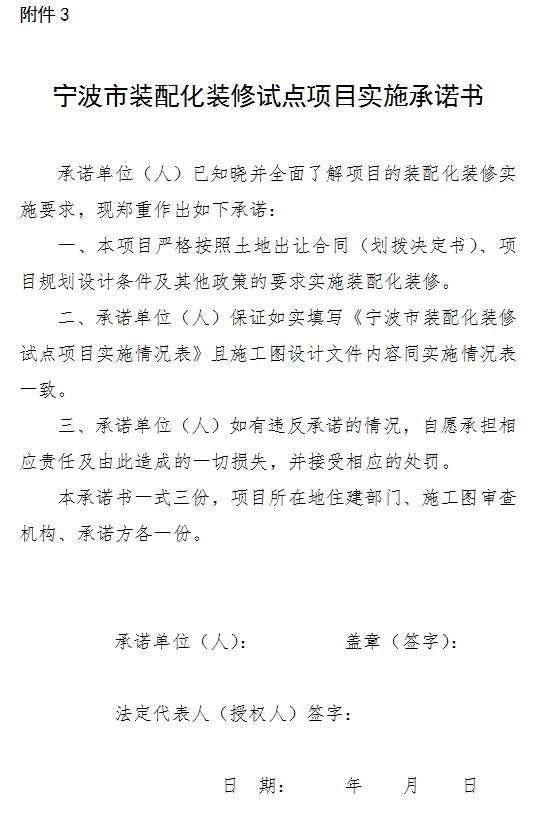 附件 3

宁波市装配化装修试点项目实施承诺书

承诺单位（人）已知晓并全面了解项目的装配化装修实施要求，现郑重作出如下承诺：

一、本项目严格按照土地出让合同（划拨决定书）、项目规划设计条件及其他政策的要求实施装配化装修。

二、承诺单位（人）保证如实填写《宁波市装配化装修试点项目实施情况表》且施工图设计文件内容同实施情况表一致。

三、承诺单位（人）如有违反承诺的情况，自愿承担相应责任及由此造成的一切损失，并接受相应的处罚。

本承诺书一式三份，项目所在地住建部门、施工图审查机构、承诺方各一份。

承诺单位（人）：　　　　盖章（签字）：

法定代表人（授权人）签字：

日　期：　　年　　月　　日